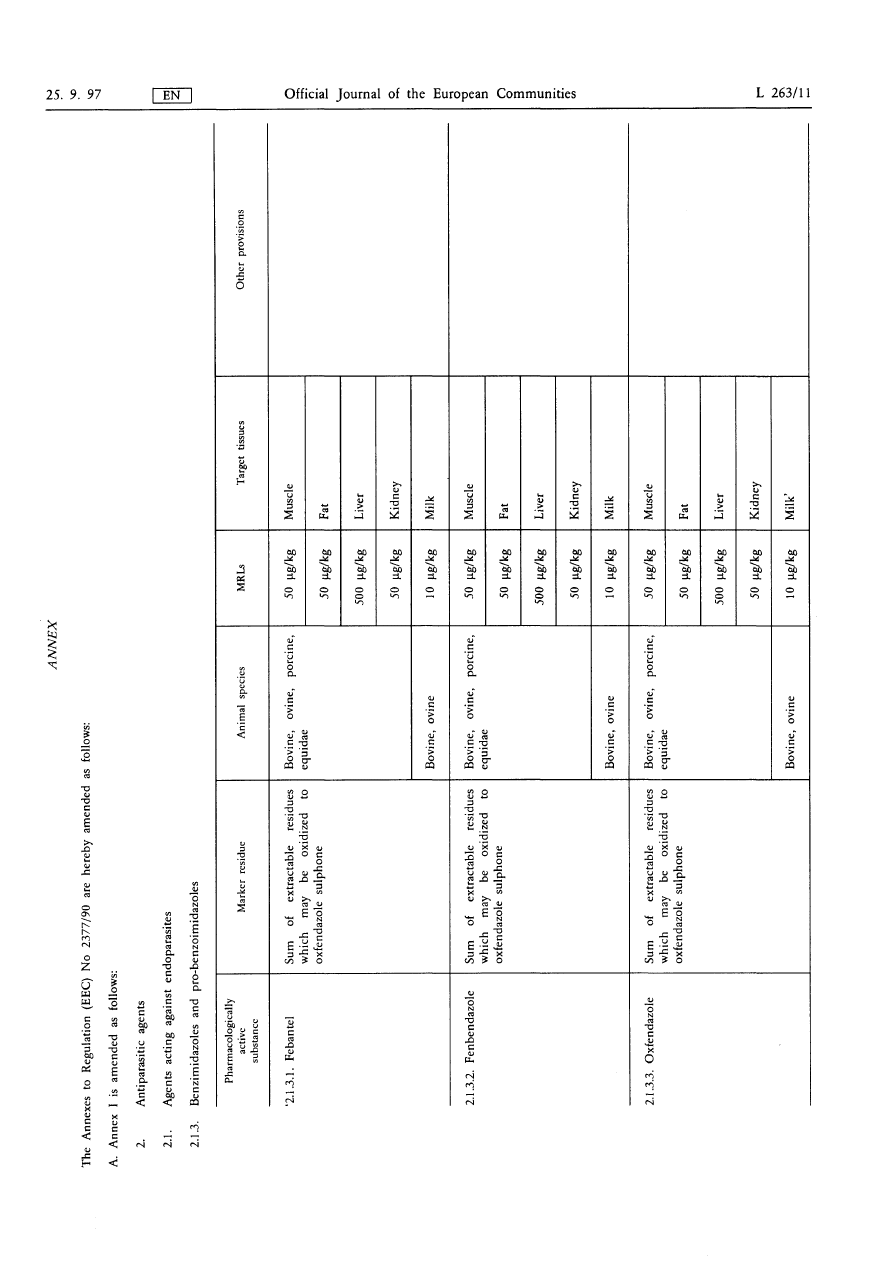 25. 9. 97 EN Official Journal of the European Communities L 263/11

ANNEX

The Annexes to Regulation (EEC) No 2377/90 are hereby amended as follows:

A. Annex I is amended as follows:

2. Antiparasitic agents

2.1. Agents acting against endoparasites

2.1.3. Benzimidazoles and pro-benzoimidazoles

| Pharmacologically active substance | Marker residue | Animal species | MRLs | Target tissues | Other provisions |
|---|---|---|---|---|---|
| '2.1.3.1. Febantel | Sum of extractable residues which may be oxidized to oxfendazole sulphone | Bovine, ovine, porcine, equidae | 50 µg/kg | Muscle | |
| | | | 50 µg/kg | Fat | |
| | | | 500 µg/kg | Liver | |
| | | | 50 µg/kg | Kidney | |
| | | Bovine, ovine | 10 µg/kg | Milk | |
| 2.1.3.2. Fenbendazole | Sum of extractable residues which may be oxidized to oxfendazole sulphone | Bovine, ovine, porcine, equidae | 50 µg/kg | Muscle | |
| | | | 50 µg/kg | Fat | |
| | | | 500 µg/kg | Liver | |
| | | | 50 µg/kg | Kidney | |
| | | Bovine, ovine | 10 µg/kg | Milk | |
| 2.1.3.3. Oxfendazole | Sum of extractable residues which may be oxidized to oxfendazole sulphone | Bovine, ovine, porcine, equidae | 50 µg/kg | Muscle | |
| | | | 50 µg/kg | Fat | |
| | | | 500 µg/kg | Liver | |
| | | | 50 µg/kg | Kidney | |
| | | Bovine, ovine | 10 µg/kg | Milk' | |